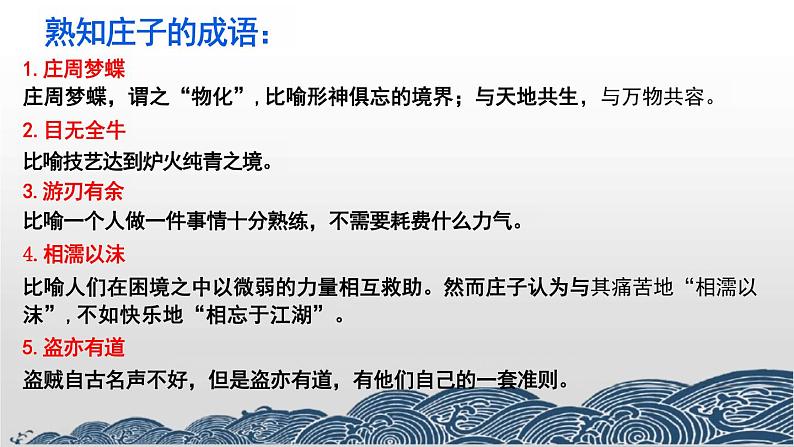 熟知庄子的成语：

1. 庄周梦蝶

庄周梦蝶，谓之“物化”，比喻形神俱忘的境界；与天地共生，与万物共容。

2. 目无全牛

比喻技艺达到炉火纯青之境。

3. 游刃有余

比喻一个人做一件事情十分熟练，不需要耗费什么力气。

4. 相濡以沫

比喻人们在困境之中以微弱的力量相互救助。然而庄子认为与其痛苦地“相濡以沫”，不如快乐地“相忘于江湖”。

5. 盗亦有道

盗贼自古名声不好，但是盗亦有道，有他们自己的一套准则。